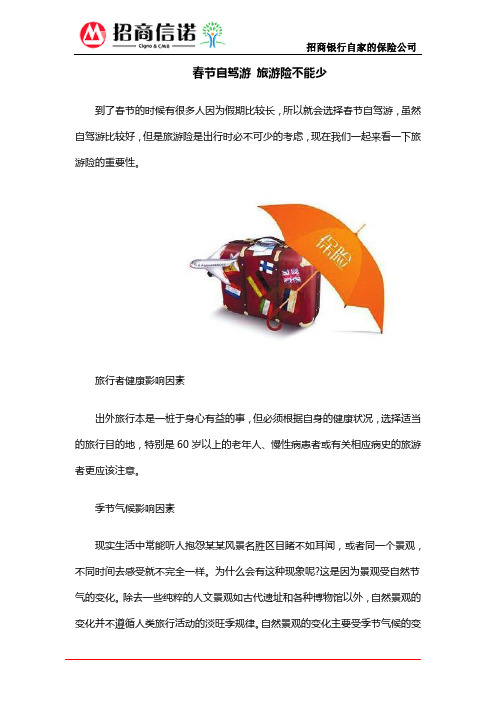 招商信诺
Cigna & CMB

招商银行自家的保险公司

春节自驾游 旅游险不能少

到了春节的时候有很多人因为假期比较长，所以就会选择春节自驾游，虽然自驾游比较好，但是旅游险是出行时必不可少的考虑，现在我们一起来看一下旅游险的重要性。

保险

旅行者健康影响因素

出外旅行本是一桩于身心有益的事，但必须根据自身的健康状况，选择适当的旅行目的地，特别是 60 岁以上的老年人、慢性病患者或有关相应病史的旅游者更应该注意。

季节气候影响因素

现实生活中常能听人抱怨某某风景名胜区目睹不如耳闻，或者同一个景观，不同时间去感受就不完全一样。为什么会有这种现象呢?这是因为景观受自然节气的变化。除去一些纯粹的人文景观如古代遗址和各种博物馆以外，自然景观的变化并不遵循人类旅行活动的淡旺季规律。自然景观的变化主要受季节气候的变